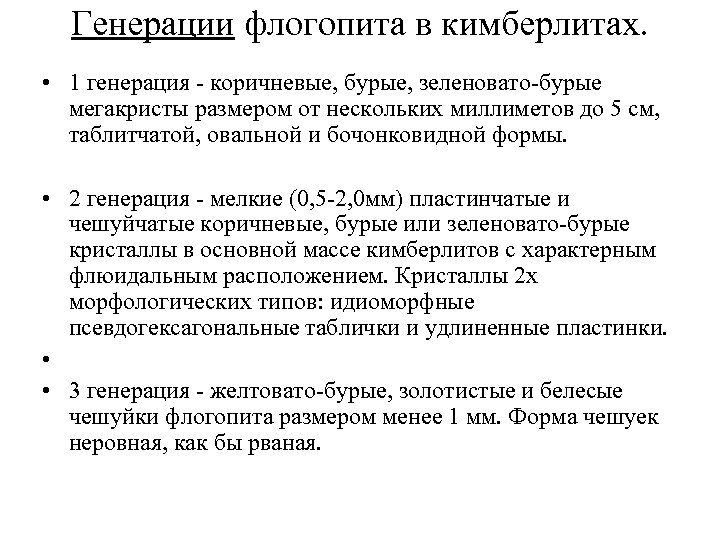 Генерации флогопита в кимберлитах.

• 1 генерация - коричневые, бурые, зеленовато-бурые мегакристы размером от нескольких миллиметов до 5 см, таблитчатой, овальной и бочонковидной формы.

• 2 генерация - мелкие (0,5-2,0мм) пластинчатые и чешуйчатые коричневые, бурые или зеленовато-бурые кристаллы в основной массе кимберлитов с характерным флюидальным расположением. Кристаллы 2х морфологических типов: идиоморфные псевдогексагональные таблички и удлиненные пластинки.

•

• 3 генерация - желтовато-бурые, золотистые и белесые чешуйки флогопита размером менее 1 мм. Форма чешуек неровная, как бы рваная.